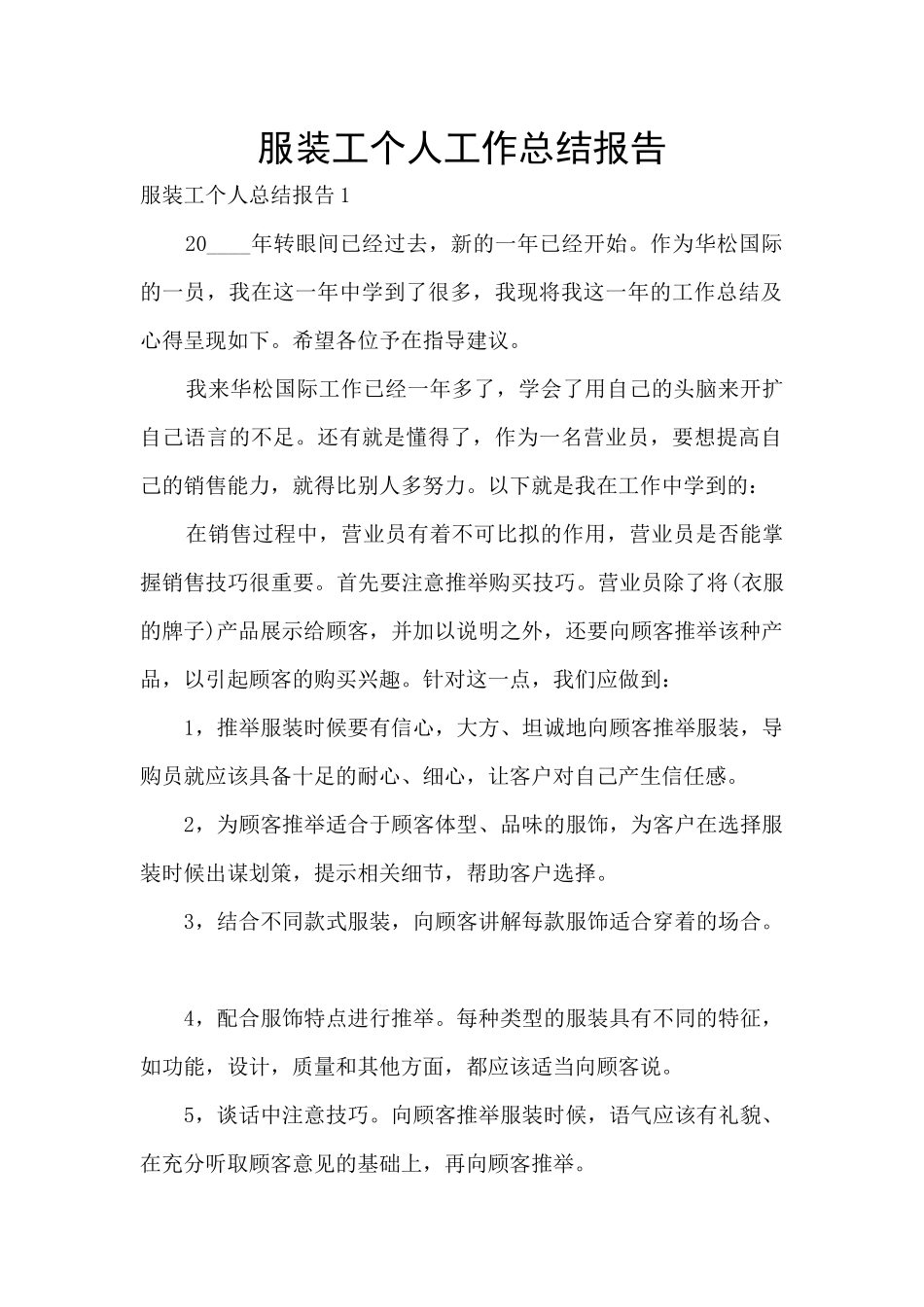 服装工个人工作总结报告

服装工个人总结报告 1

20____年转眼间已经过去，新的一年已经开始。作为华松国际的一员，我在这一年中学到了很多，我现将我这一年的工作总结及心得呈现如下。希望各位予在指导建议。

我来华松国际工作已经一年多了，学会了用自己的头脑来开扩自己语言的不足。还有就是懂得了，作为一名营业员，要想提高自己的销售能力，就得比别人多努力。以下就是我在工作中学到的：

在销售过程中，营业员有着不可比拟的作用，营业员是否能掌握销售技巧很重要。首先要注意推举购买技巧。营业员除了将(衣服的牌子)产品展示给顾客，并加以说明之外，还要向顾客推举该种产品，以引起顾客的购买兴趣。针对这一点，我们应做到：

1，推举服装时候要有信心，大方、坦诚地向顾客推举服装，导购员就应该具备十足的耐心、细心，让客户对自己产生信任感。

2，为顾客推举适合于顾客体型、品味的服饰，为客户在选择服装时候出谋划策，提示相关细节，帮助客户选择。

3，结合不同款式服装，向顾客讲解每款服饰适合穿着的场合。

4，配合服饰特点进行推举。每种类型的服装具有不同的特征，如功能，设计，质量和其他方面，都应该适当向顾客说。

5，谈话中注意技巧。向顾客推举服装时候，语气应该有礼貌、在充分听取顾客意见的基础上，再向顾客推举。